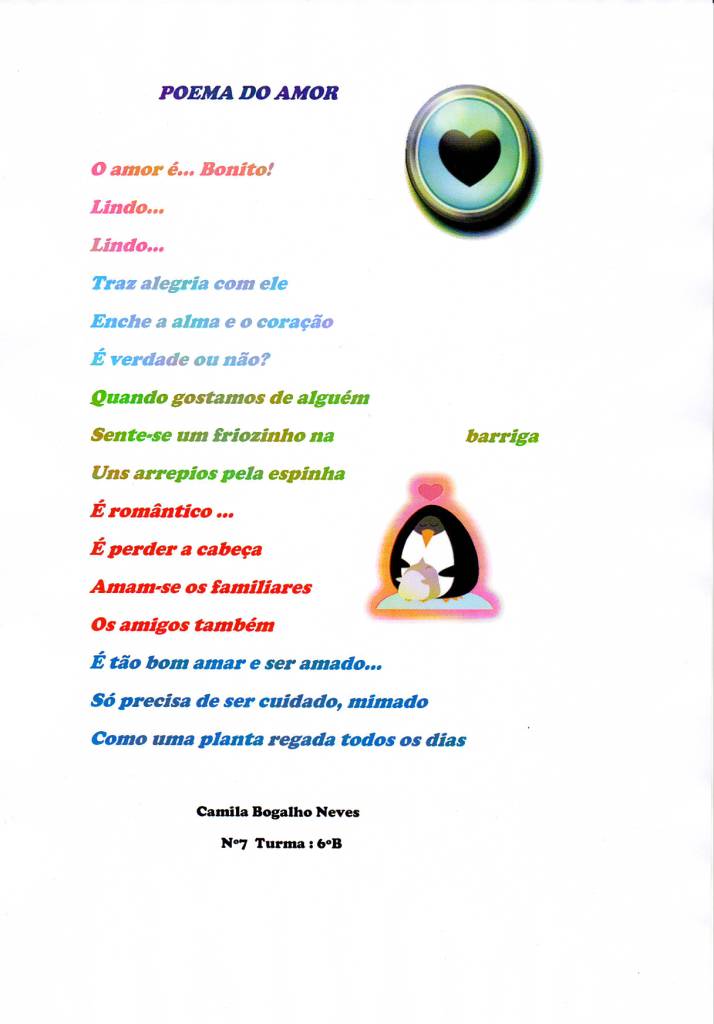 POEMA DO AMOR

O amor é... Bonito!

Lindo...

Lindo...

Traz alegria com ele

Enche a alma e o coração

É verdade ou não?

Quando gostamos de alguém

Sente-se um friozinho na barriga

Uns arrepios pela espinha

É romântico ...

É perder a cabeça

Amam-se os familiares

Os amigos também

É tão bom amar e ser amado...

Só precisa de ser cuidado, mimado

Como uma planta regada todos os dias

Camila Bogalho Neves

Nº7 Turma : 6ºB